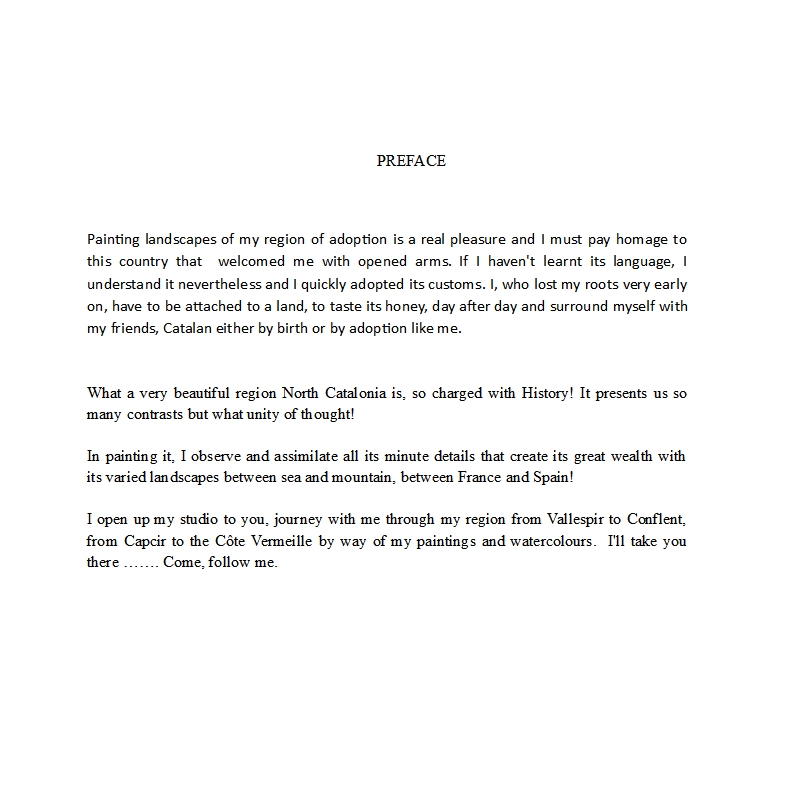 PREFACE

Painting landscapes of my region of adoption is a real pleasure and I must pay homage to this country that welcomed me with opened arms. If I haven't learnt its language, I understand it nevertheless and I quickly adopted its customs. I, who lost my roots very early on, have to be attached to a land, to taste its honey, day after day and surround myself with my friends, Catalan either by birth or by adoption like me.

What a very beautiful region North Catalonia is, so charged with History! It presents us so many contrasts but what unity of thought!

In painting it, I observe and assimilate all its minute details that create its great wealth with its varied landscapes between sea and mountain, between France and Spain!

I open up my studio to you, journey with me through my region from Vallespir to Conflent, from Capcir to the Côte Vermeille by way of my paintings and watercolours. I'll take you there ……. Come, follow me.